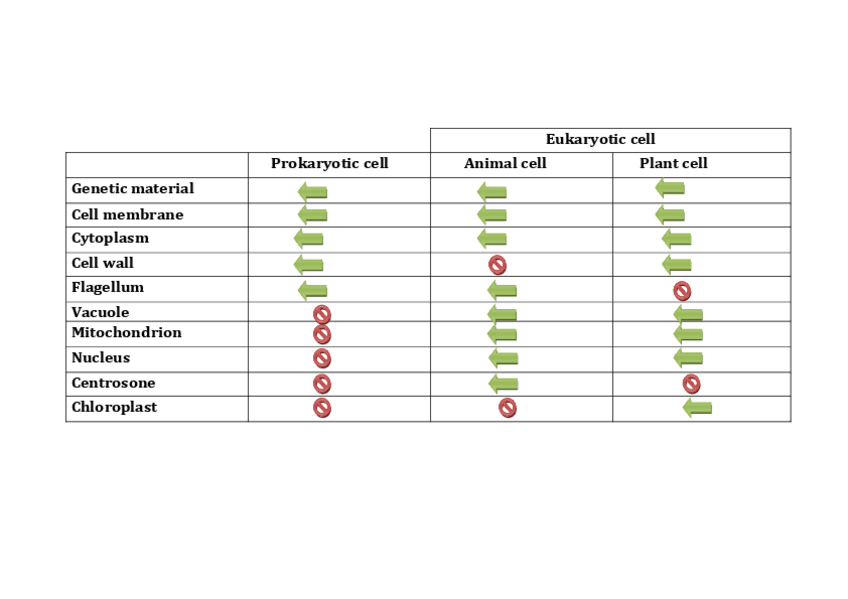 |  |  | Eukaryotic cell |  |
|---|---|---|---|
|  | Prokaryotic cell | Animal cell | Plant cell |
| Genetic material |  |  |  |
| Cell membrane |  |  |  |
| Cytoplasm |  |  |  |
| Cell wall |  |  |  |
| Flagellum |  |  |  |
| Vacuole |  |  |  |
| Mitochondrion |  |  |  |
| Nucleus |  |  |  |
| Centrosone |  |  |  |
| Chloroplast |  |  |  |